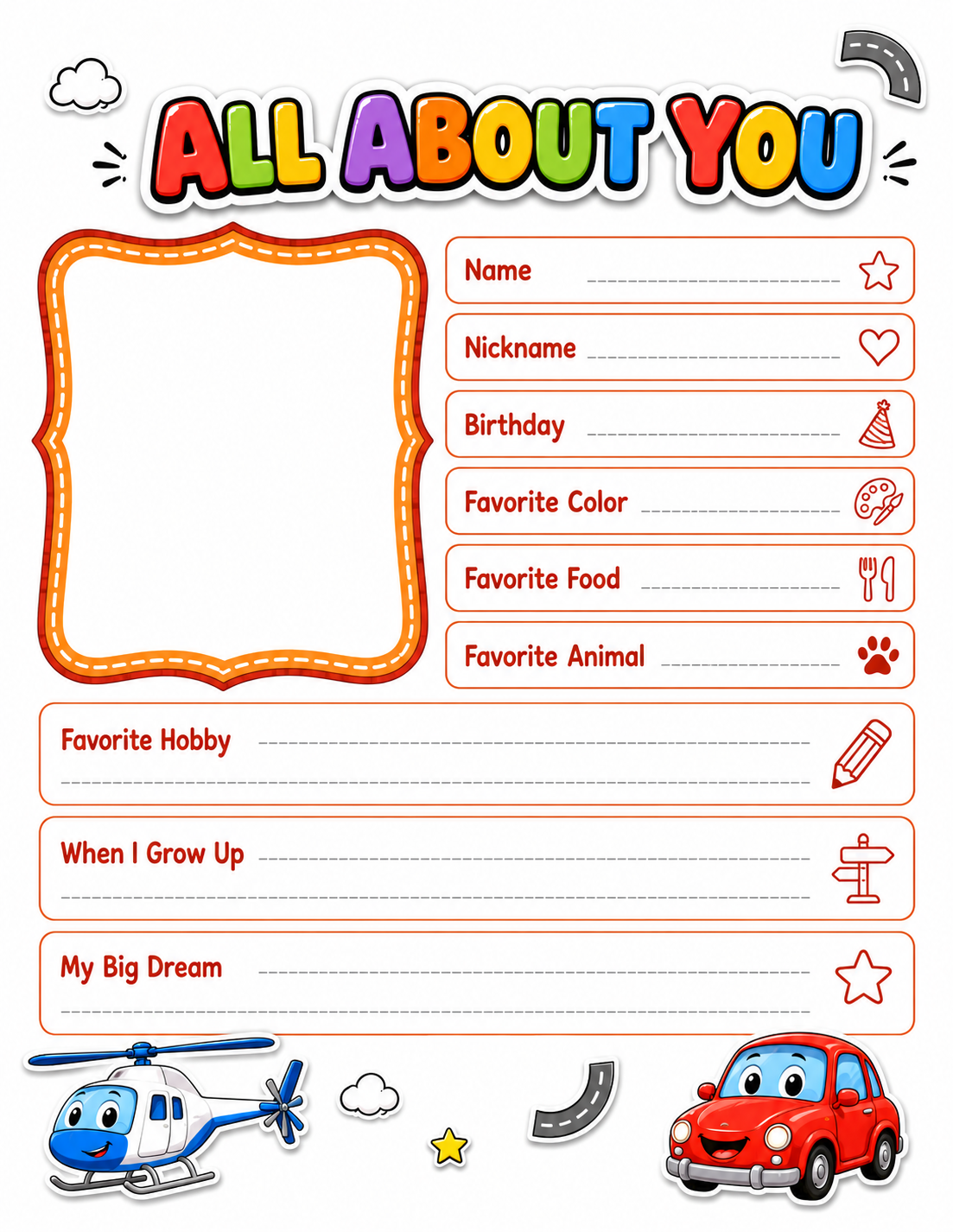 ALL ABOUT YOU

Name

Nickname

Birthday

Favorite Color

Favorite Food

Favorite Animal

Favorite Hobby

When I Grow Up

My Big Dream